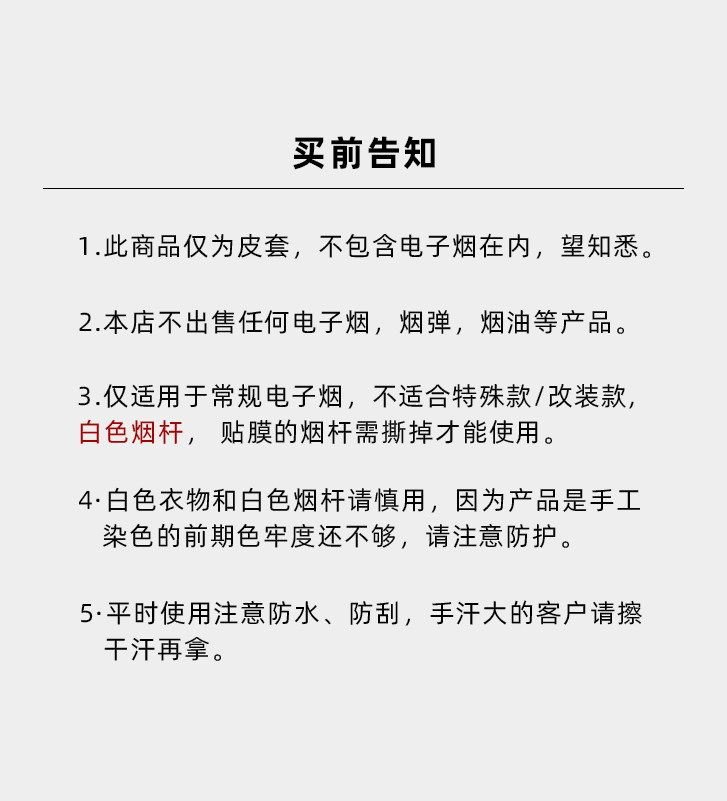 买前告知

1.此商品仅为皮套，不包含电子烟在内，望知悉。

2.本店不出售任何电子烟，烟弹，烟油等产品。

3.仅适用于常规电子烟，不适合特殊款/改装款，白色烟杆，贴膜的烟杆需撕掉才能使用。

4·白色衣物和白色烟杆请慎用，因为产品是手工染色的前期色牢度还不够，请注意防护。

5·平时使用注意防水、防刮，手汗大的客户请擦干汗再拿。